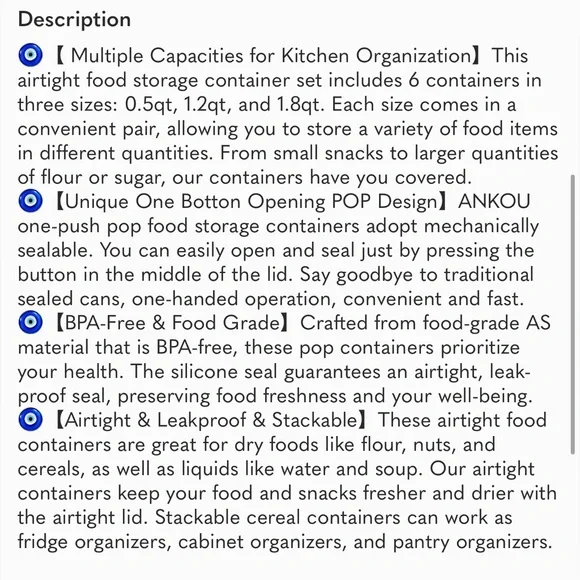 Description

🧿【 Multiple Capacities for Kitchen Organization】This airtight food storage container set includes 6 containers in three sizes: 0.5qt, 1.2qt, and 1.8qt. Each size comes in a convenient pair, allowing you to store a variety of food items in different quantities. From small snacks to larger quantities of flour or sugar, our containers have you covered.
🧿【Unique One Botton Opening POP Design】ANKOU one-push pop food storage containers adopt mechanically sealable. You can easily open and seal just by pressing the button in the middle of the lid. Say goodbye to traditional sealed cans, one-handed operation, convenient and fast.
🧿【BPA-Free & Food Grade】Crafted from food-grade AS material that is BPA-free, these pop containers prioritize your health. The silicone seal guarantees an airtight, leak-proof seal, preserving food freshness and your well-being.
🧿【Airtight & Leakproof & Stackable】These airtight food containers are great for dry foods like flour, nuts, and cereals, as well as liquids like water and soup. Our airtight containers keep your food and snacks fresher and drier with the airtight lid. Stackable cereal containers can work as fridge organizers, cabinet organizers, and pantry organizers.